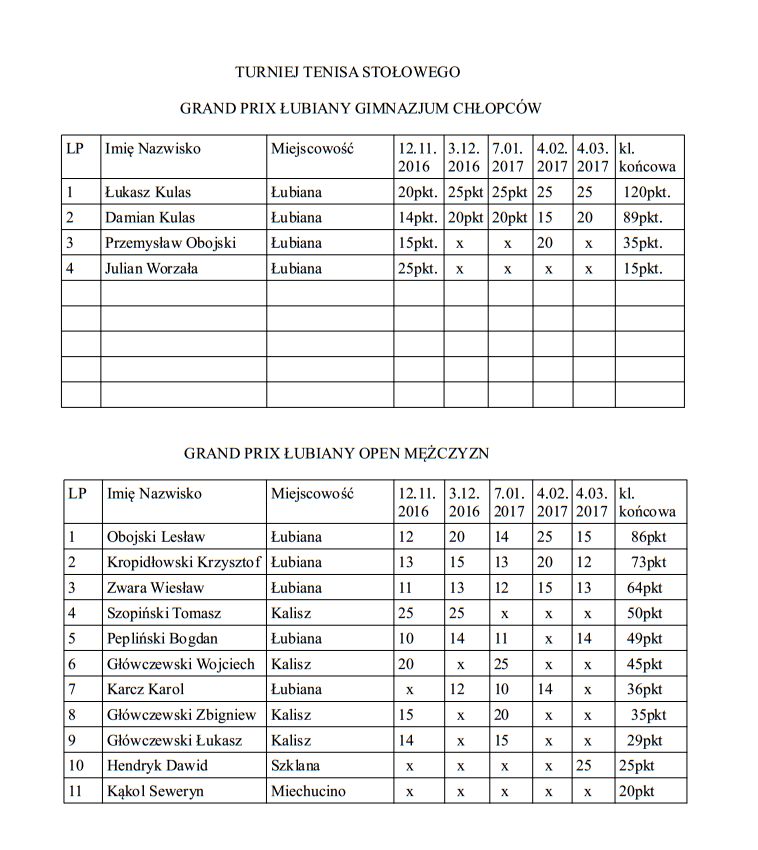 TURNIEJ TENISA STOŁOWEGO

GRAND PRIX ŁUBIANY GIMNAZJUM CHŁOPCÓW

| LP | Imię Nazwisko | Miejscowość | 12.11. 2016 | 3.12. 2016 | 7.01. 2017 | 4.02. 2017 | 4.03. 2017 | kl. końcowa |
|---|---|---|---|---|---|---|---|---|
| 1 | Łukasz Kulas | Łubiana | 20pkt. | 25pkt | 25pkt | 25 | 25 | 120pkt. |
| 2 | Damian Kulas | Łubiana | 14pkt. | 20pkt | 20pkt | 15 | 20 | 89pkt. |
| 3 | Przemysław Obojski | Łubiana | 15pkt. | x | x | 20 | x | 35pkt. |
| 4 | Julian Worzała | Łubiana | 25pkt. | x | x | x | x | 15pkt. |
| | | | | | | | | |
| | | | | | | | | |
| | | | | | | | | |
| | | | | | | | | |
| | | | | | | | | |

GRAND PRIX ŁUBIANY OPEN MĘŻCZYZN

| LP | Imię Nazwisko | Miejscowość | 12.11. 2016 | 3.12. 2016 | 7.01. 2017 | 4.02. 2017 | 4.03. 2017 | kl. końcowa |
|---|---|---|---|---|---|---|---|---|
| 1 | Obojski Lesław | Łubiana | 12 | 20 | 14 | 25 | 15 | 86pkt |
| 2 | Kropidłowski Krzysztof | Łubiana | 13 | 15 | 13 | 20 | 12 | 73pkt |
| 3 | Zwara Wiesław | Łubiana | 11 | 13 | 12 | 15 | 13 | 64pkt |
| 4 | Szopiński Tomasz | Kalisz | 25 | 25 | x | x | x | 50pkt |
| 5 | Pepliński Bogdan | Łubiana | 10 | 14 | 11 | x | 14 | 49pkt |
| 6 | Główczewski Wojciech | Kalisz | 20 | x | 25 | x | x | 45pkt |
| 7 | Karcz Karol | Łubiana | x | 12 | 10 | 14 | x | 36pkt |
| 8 | Główczewski Zbigniew | Kalisz | 15 | x | 20 | x | x | 35pkt |
| 9 | Główczewski Łukasz | Kalisz | 14 | x | 15 | x | x | 29pkt |
| 10 | Hendryk Dawid | Szklana | x | x | x | x | 25 | 25pkt |
| 11 | Kąkol Seweryn | Miechucino | x | x | x | x | x | 20pkt |